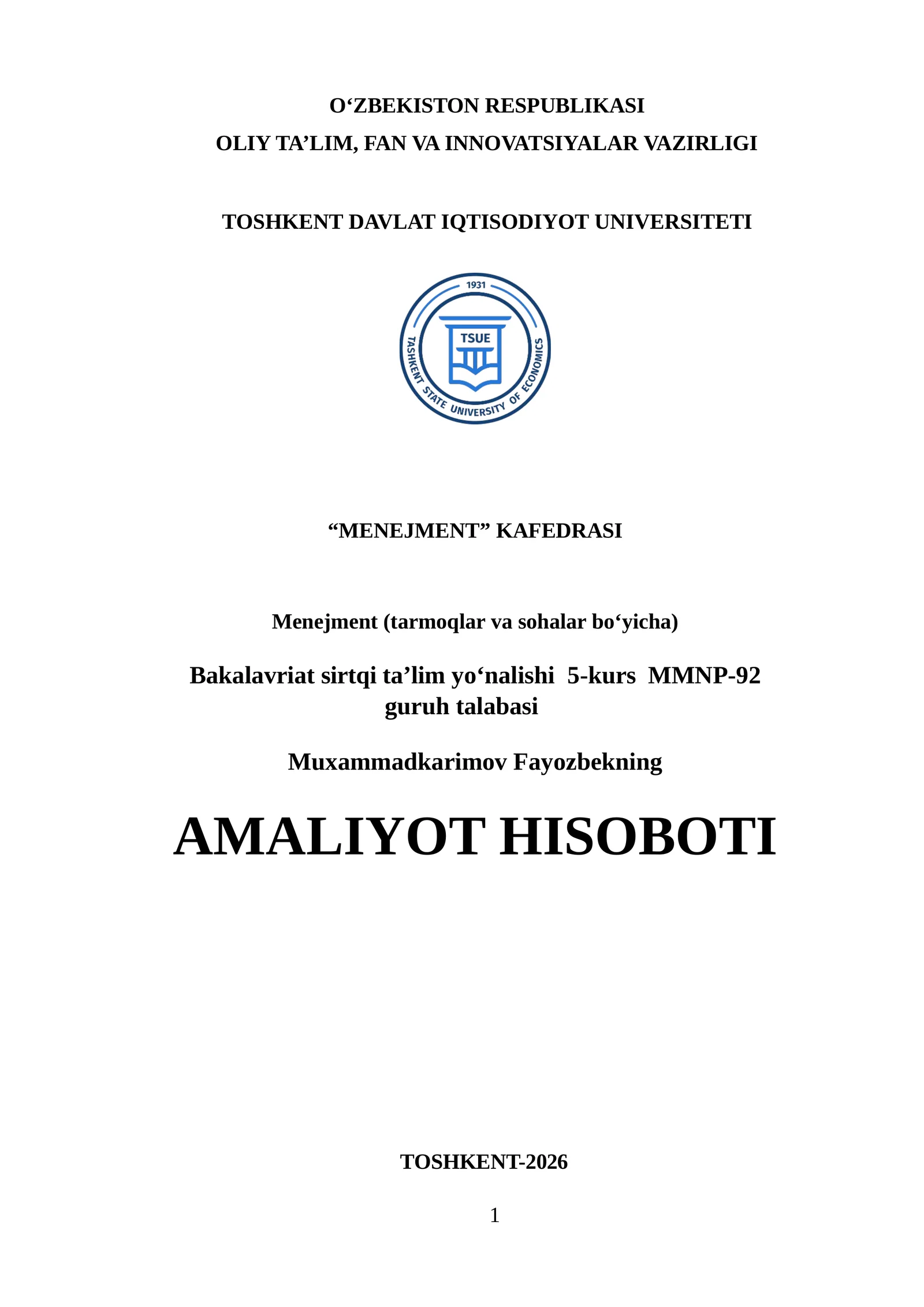 O‘ZBEKISTON RESPUBLIKASI
OLIY TA’LIM, FAN VA INNOVATSIYALAR VAZIRLIGI

TOSHKENT DAVLAT IQTISODIYOT UNIVERSITETI

1931
TSUE
TASHKENT STATE UNIVERSITY OF ECONOMICS

“MENEJMENT” KAFEDRASI

Menejment (tarmoqlar va sohalar bo‘yicha)

Bakalavriat sirtqi ta’lim yo‘nalishi 5-kurs MMNP-92 guruh talabasi

Muxammadkarimov Fayozbekning

AMALIYOT HISOBOTI

TOSHKENT-2026

1